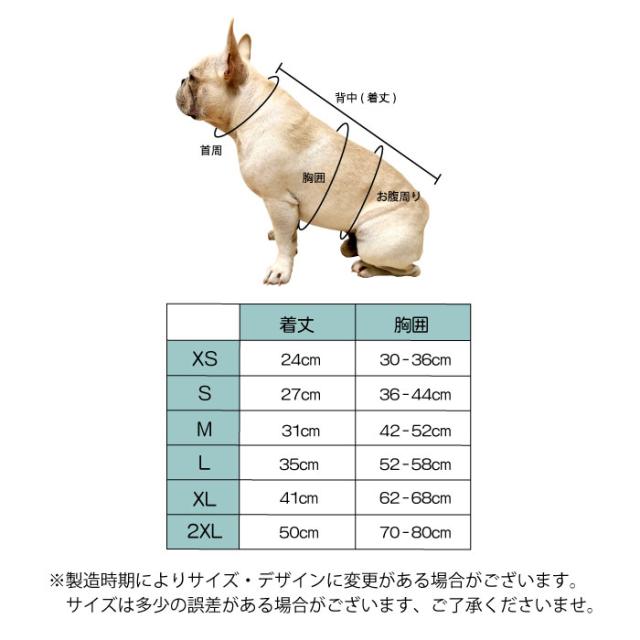 背中（着丈）

首周

胸囲

お腹周り

| | 着丈 | 胸囲 |
|---|---|---|
| XS | 24cm | 30-36cm |
| S | 27cm | 36-44cm |
| M | 31cm | 42-52cm |
| L | 35cm | 52-58cm |
| XL | 41cm | 62-68cm |
| 2XL | 50cm | 70-80cm |

※製造時期によりサイズ・デザインに変更がある場合がございます。
サイズは多少の誤差がある場合がございます、ご了承くださいませ。